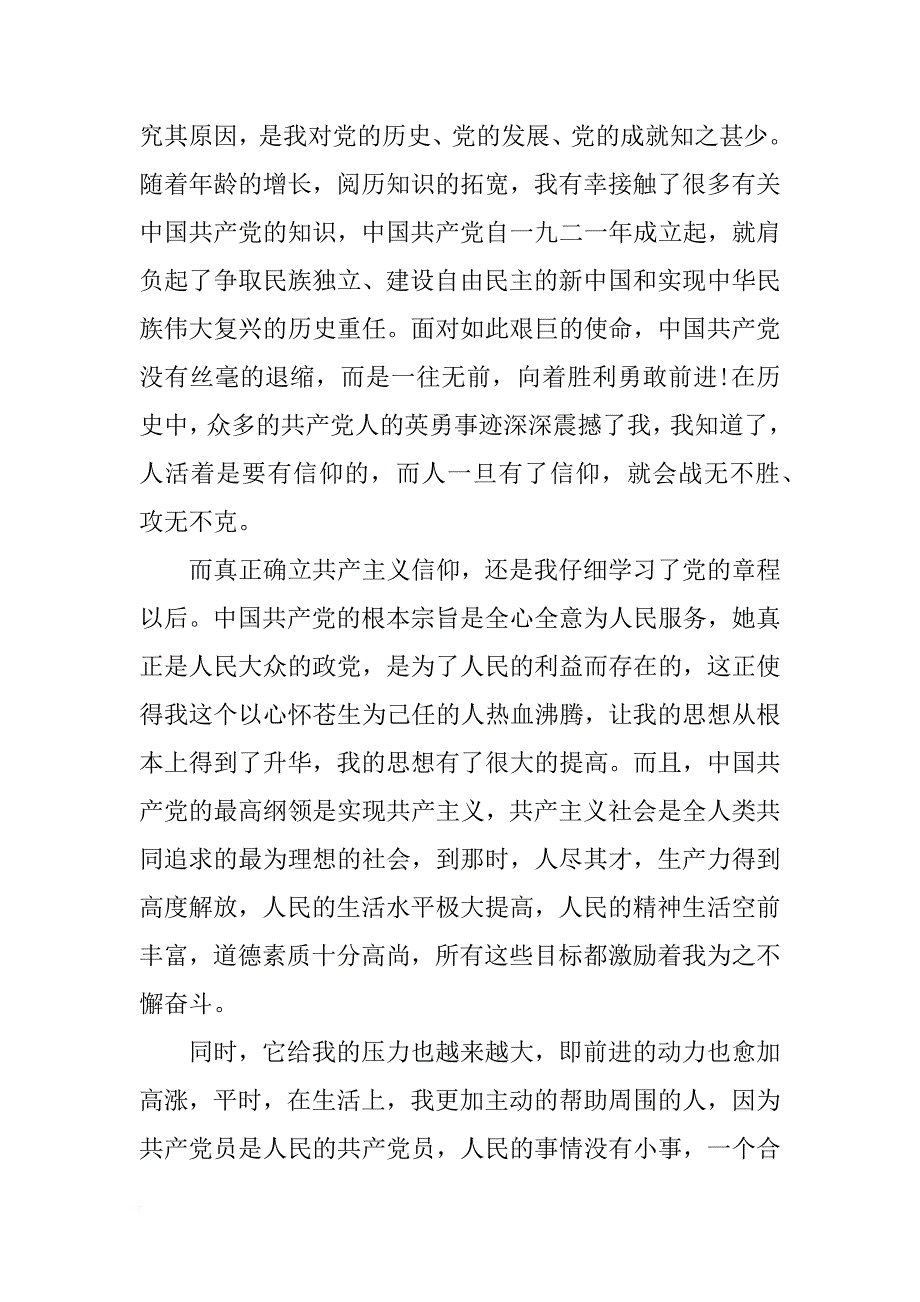 究其原因，是我对党的历史、党的发展、党的成就知之甚少。随着年龄的增长，阅历知识的拓宽，我有幸接触了很多有关中国共产党的知识，中国共产党自一九二一年成立起，就肩负起了争取民族独立、建设自由民主的新中国和实现中华民族伟大复兴的历史重任。面对如此艰巨的使命，中国共产党没有丝毫的退缩，而是一往无前，向着胜利勇敢前进!在历史中，众多的共产党人的英勇事迹深深震撼了我，我知道了，人活着是要有信仰的，而人一旦有了信仰，就会战无不胜、攻无不克。

而真正确立共产主义信仰，还是我仔细学习了党的章程以后。中国共产党的根本宗旨是全心全意为人民服务，她真正是人民大众的政党，是为了人民的利益而存在的，这正使得我这个以心怀苍生为己任的人热血沸腾，让我的思想从根本上得到了升华，我的思想有了很大的提高。而且，中国共产党的最高纲领是实现共产主义，共产主义社会是全人类共同追求的最为理想的社会，到那时，人尽其才，生产力得到高度解放，人民的生活水平极大提高，人民的精神生活空前丰富，道德素质十分高尚，所有这些目标都激励着我为之不懈奋斗。

同时，它给我的压力也越来越大，即前进的动力也愈加高涨，平时，在生活上，我更加主动的帮助周围的人，因为共产党员是人民的共产党员，人民的事情没有小事，一个合